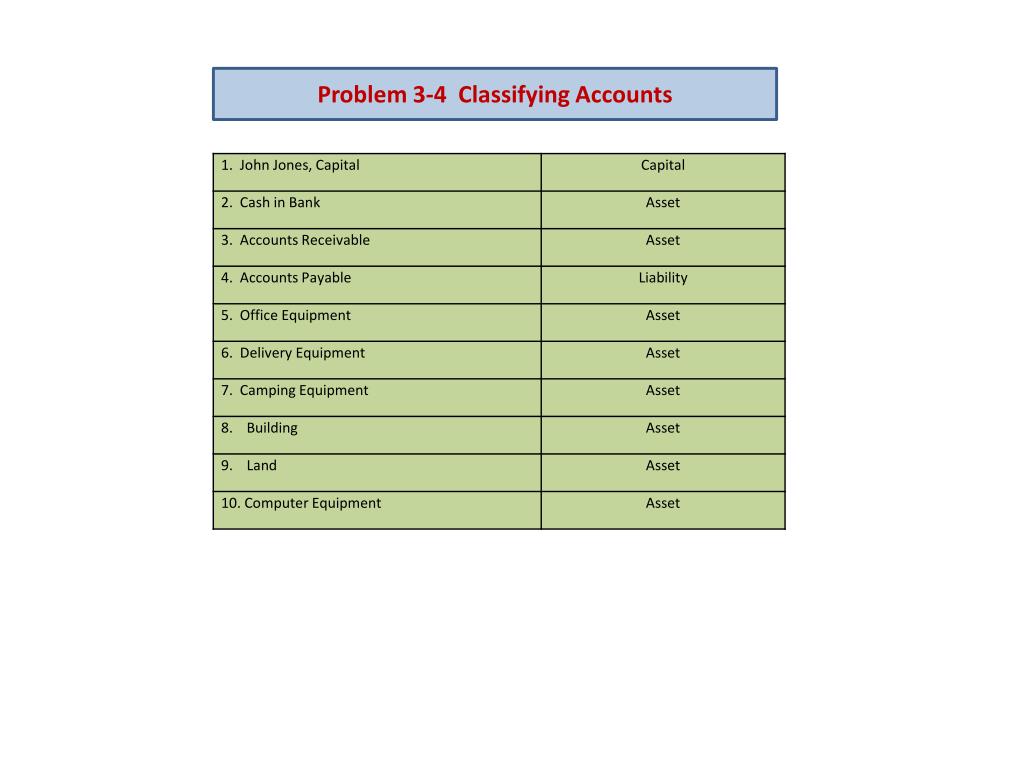 Problem 3-4 Classifying Accounts

| | |
|---|---|
| 1. John Jones, Capital | Capital |
| 2. Cash in Bank | Asset |
| 3. Accounts Receivable | Asset |
| 4. Accounts Payable | Liability |
| 5. Office Equipment | Asset |
| 6. Delivery Equipment | Asset |
| 7. Camping Equipment | Asset |
| 8. Building | Asset |
| 9. Land | Asset |
| 10. Computer Equipment | Asset |